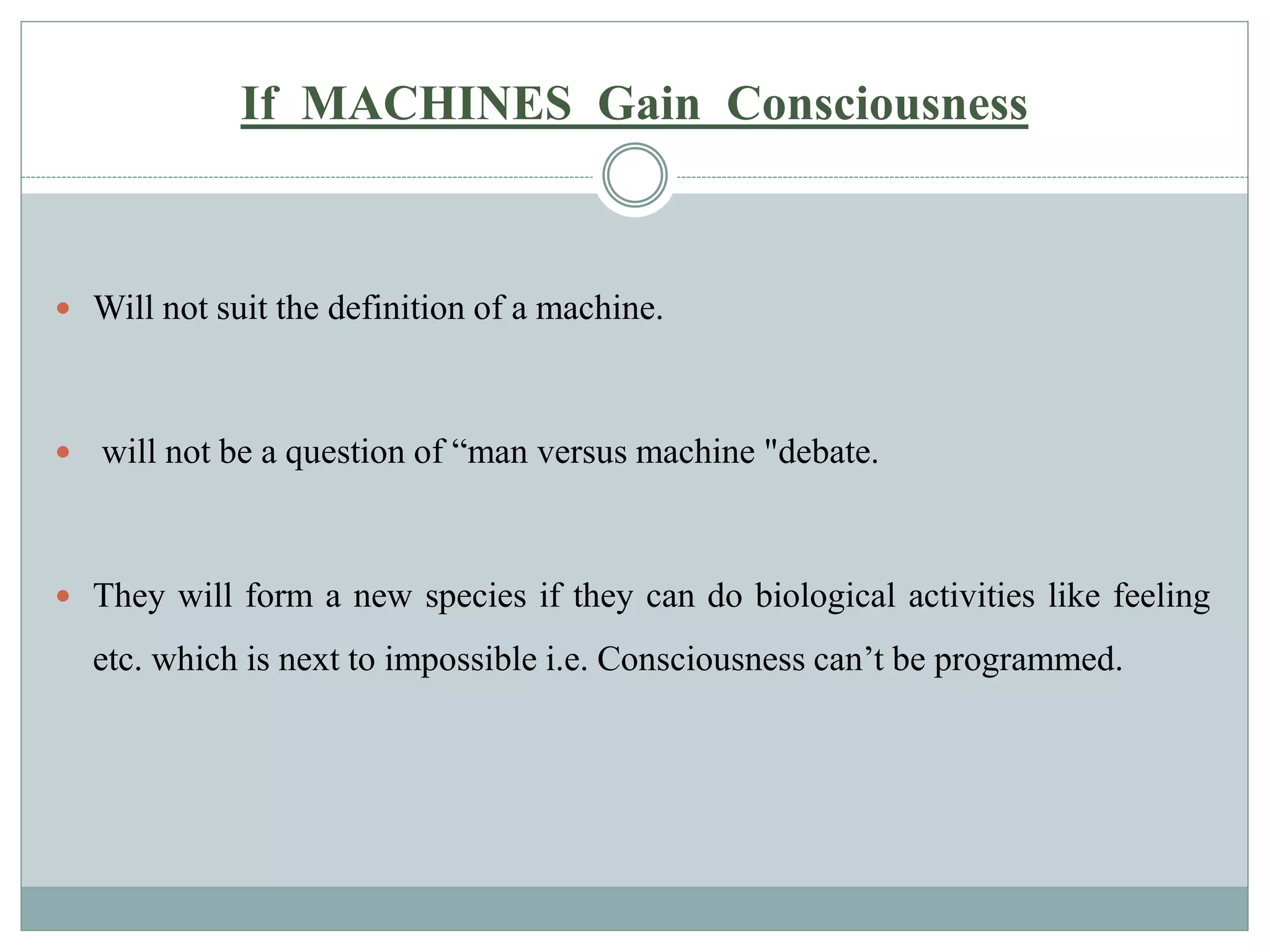 If MACHINES Gain Consciousness

- Will not suit the definition of a machine.

- will not be a question of “man versus machine "debate.

- They will form a new species if they can do biological activities like feeling etc. which is next to impossible i.e. Consciousness can’t be programmed.